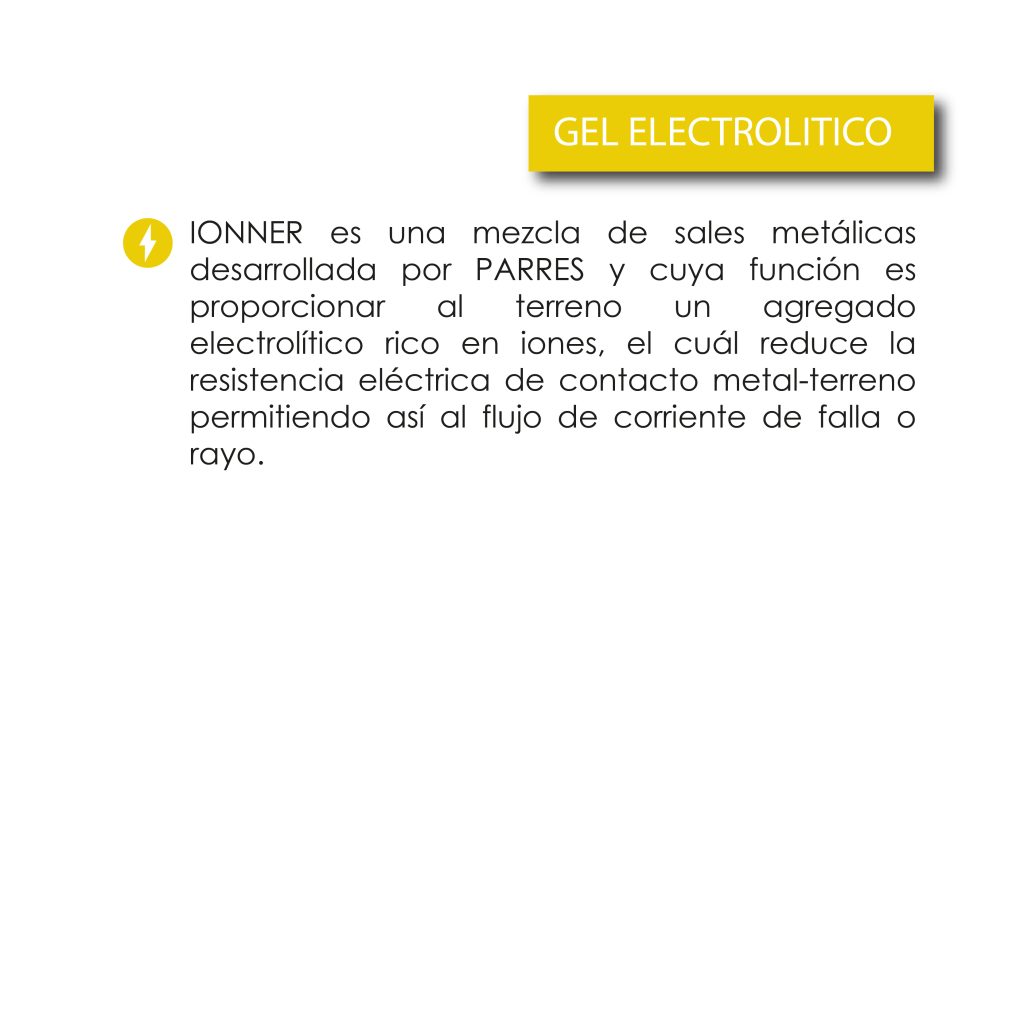 GEL ELECTROLITICO

IONNER es una mezcla de sales metálicas desarrollada por PARRES y cuya función es proporcionar al terreno un agregado electrolítico rico en iones, el cuál reduce la resistencia eléctrica de contacto metal-terreno permitiendo así al flujo de corriente de falla o rayo.